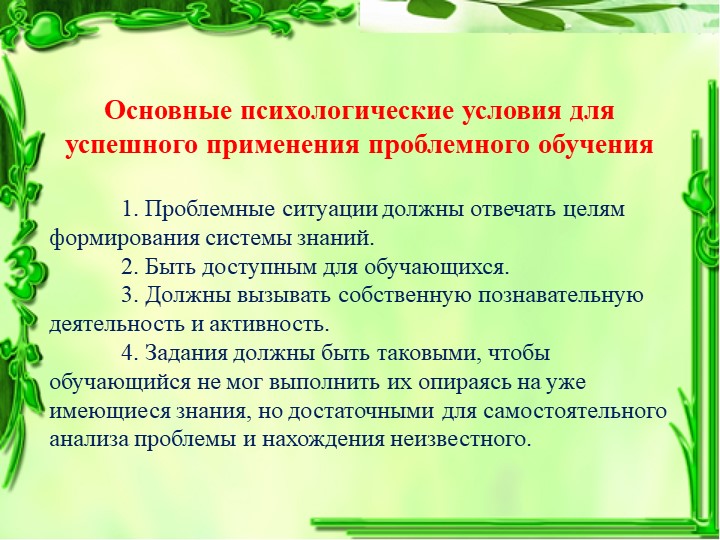 Основные психологические условия для успешного применения проблемного обучения

1. Проблемные ситуации должны отвечать целям формирования системы знаний.

2. Быть доступным для обучающихся.

3. Должны вызывать собственную познавательную деятельность и активность.

4. Задания должны быть таковыми, чтобы обучающийся не мог выполнить их опираясь на уже имеющиеся знания, но достаточными для самостоятельного анализа проблемы и нахождения неизвестного.